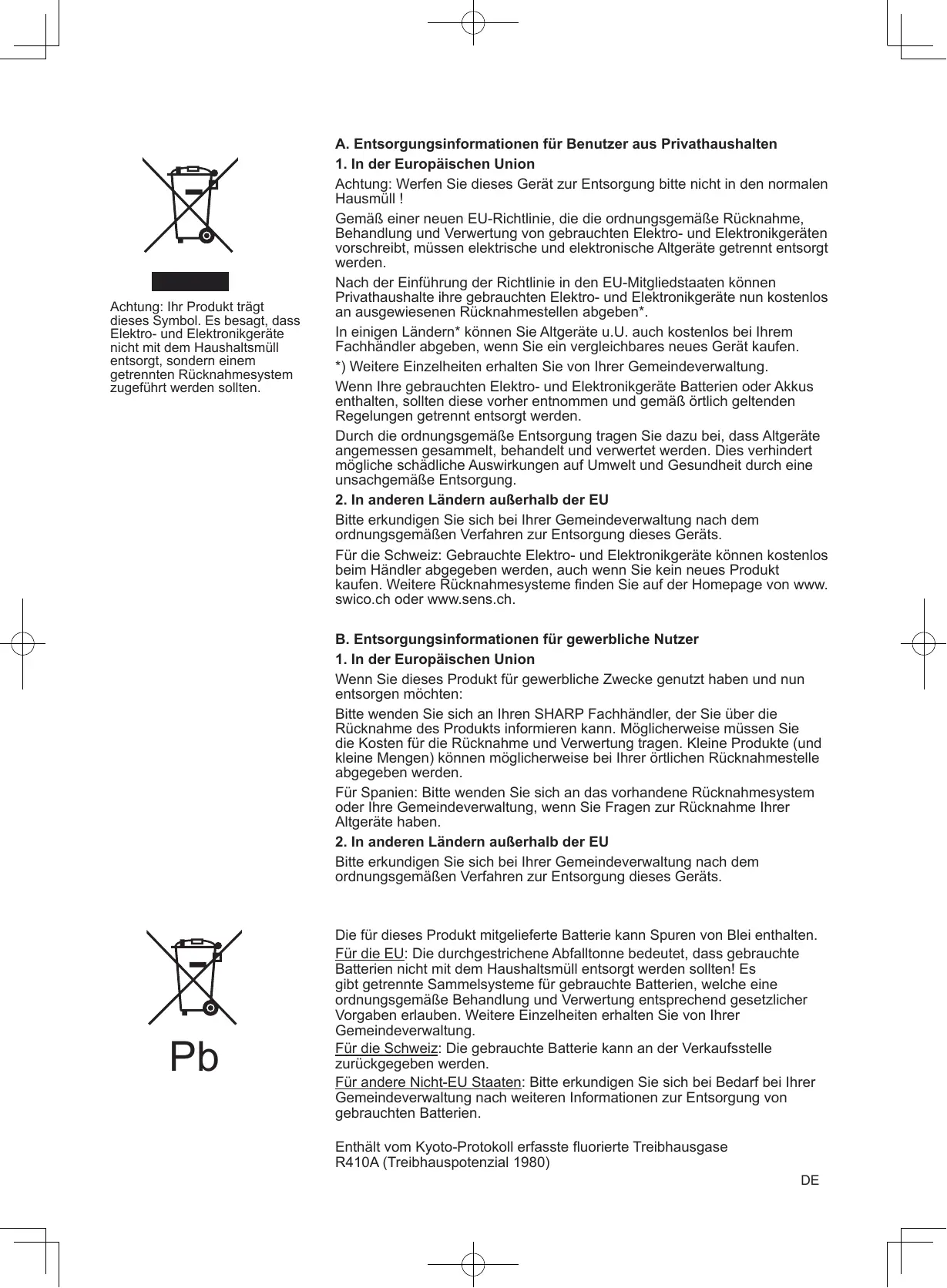 Achtung: Ihr Produkt trägt dieses Symbol. Es besagt, dass Elektro- und Elektronikgeräte nicht mit dem Haushaltsmüll entsorgt, sondern einem getrennten Rücknahmesystem zugeführt werden sollten.

A. Entsorgungsinformationen für Benutzer aus Privathaushalten

1. In der Europäischen Union

Achtung: Werfen Sie dieses Gerät zur Entsorgung bitte nicht in den normalen Hausmüll !

Gemäß einer neuen EU-Richtlinie, die die ordnungsgemäße Rücknahme, Behandlung und Verwertung von gebrauchten Elektro- und Elektronikgeräten vorschreibt, müssen elektrische und elektronische Altgeräte getrennt entsorgt werden.

Nach der Einführung der Richtlinie in den EU-Mitgliedstaaten können Privathaushalte ihre gebrauchten Elektro- und Elektronikgeräte nun kostenlos an ausgewiesenen Rücknahmestellen abgeben*.

In einigen Ländern* können Sie Altgeräte u.U. auch kostenlos bei Ihrem Fachhändler abgeben, wenn Sie ein vergleichbares neues Gerät kaufen.

*) Weitere Einzelheiten erhalten Sie von Ihrer Gemeindeverwaltung.

Wenn Ihre gebrauchten Elektro- und Elektronikgeräte Batterien oder Akkus enthalten, sollten diese vorher entnommen und gemäß örtlich geltenden Regelungen getrennt entsorgt werden.

Durch die ordnungsgemäße Entsorgung tragen Sie dazu bei, dass Altgeräte angemessen gesammelt, behandelt und verwertet werden. Dies verhindert mögliche schädliche Auswirkungen auf Umwelt und Gesundheit durch eine unsachgemäße Entsorgung.

2. In anderen Ländern außerhalb der EU

Bitte erkundigen Sie sich bei Ihrer Gemeindeverwaltung nach dem ordnungsgemäßen Verfahren zur Entsorgung dieses Geräts.

Für die Schweiz: Gebrauchte Elektro- und Elektronikgeräte können kostenlos beim Händler abgegeben werden, auch wenn Sie kein neues Produkt kaufen. Weitere Rücknahmesysteme finden Sie auf der Homepage von www.swico.ch oder www.sens.ch.

B. Entsorgungsinformationen für gewerbliche Nutzer

1. In der Europäischen Union

Wenn Sie dieses Produkt für gewerbliche Zwecke genutzt haben und nun entsorgen möchten:

Bitte wenden Sie sich an Ihren SHARP Fachhändler, der Sie über die Rücknahme des Produkts informieren kann. Möglicherweise müssen Sie die Kosten für die Rücknahme und Verwertung tragen. Kleine Produkte (und kleine Mengen) können möglicherweise bei Ihrer örtlichen Rücknahmestelle abgegeben werden.

Für Spanien: Bitte wenden Sie sich an das vorhandene Rücknahmesystem oder Ihre Gemeindeverwaltung, wenn Sie Fragen zur Rücknahme Ihrer Altgeräte haben.

2. In anderen Ländern außerhalb der EU

Bitte erkundigen Sie sich bei Ihrer Gemeindeverwaltung nach dem ordnungsgemäßen Verfahren zur Entsorgung dieses Geräts.

Pb

Die für dieses Produkt mitgelieferte Batterie kann Spuren von Blei enthalten.

Für die EU: Die durchgestrichene Abfalltonne bedeutet, dass gebrauchte Batterien nicht mit dem Haushaltsmüll entsorgt werden sollten! Es gibt getrennte Sammelsysteme für gebrauchte Batterien, welche eine ordnungsgemäße Behandlung und Verwertung entsprechend gesetzlicher Vorgaben erlauben. Weitere Einzelheiten erhalten Sie von Ihrer Gemeindeverwaltung.

Für die Schweiz: Die gebrauchte Batterie kann an der Verkaufsstelle zurückgegeben werden.

Für andere Nicht-EU Staaten: Bitte erkundigen Sie sich bei Bedarf bei Ihrer Gemeindeverwaltung nach weiteren Informationen zur Entsorgung von gebrauchten Batterien.

Enthält vom Kyoto-Protokoll erfasste fluorierte Treibhausgase
R410A (Treibhauspotenzial 1980)

DE